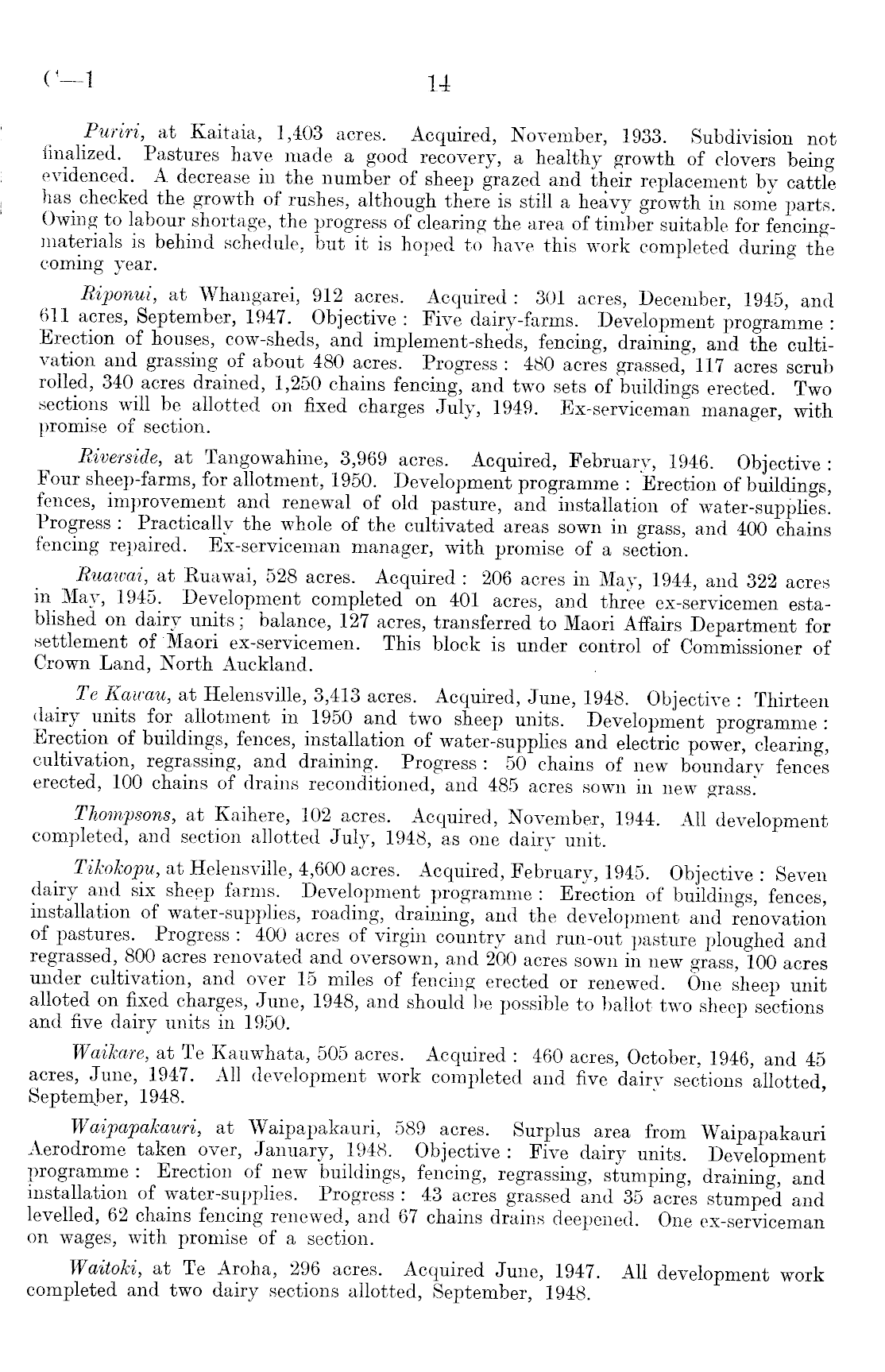 C—1 14

Puriri, at Kaitaia, 1,403 acres. Acquired, November, 1933. Subdivision not finalized. Pastures have made a good recovery, a healthy growth of clovers being evidenced. A decrease in the number of sheep grazed and their replacement by cattle has checked the growth of rushes, although there is still a heavy growth in some parts. Owing to labour shortage, the progress of clearing the area of timber suitable for fencing-materials is behind schedule, but it is hoped to have this work completed during the coming year.

Riponui, at Whangarei, 912 acres. Acquired: 301 acres, December, 1945, and 611 acres, September, 1947. Objective: Five dairy-farms. Development programme: Erection of houses, cow-sheds, and implement-sheds, fencing, draining, and the cultivation and grassing of about 480 acres. Progress: 480 acres grassed, 117 acres scrub rolled, 340 acres drained, 1,250 chains fencing, and two sets of buildings erected. Two sections will be allotted on fixed charges July, 1949. Ex-serviceman manager, with promise of section.

Riverside, at Tangowahine, 3,969 acres. Acquired, February, 1946. Objective: Four sheep-farms, for allotment, 1950. Development programme: Erection of buildings, fences, improvement and renewal of old pasture, and installation of water-supplies. Progress: Practically the whole of the cultivated areas sown in grass, and 400 chains fencing repaired. Ex-serviceman manager, with promise of a section.

Ruawai, at Ruawai, 528 acres. Acquired: 206 acres in May, 1944, and 322 acres in May, 1945. Development completed on 401 acres, and three ex-servicemen established on dairy units; balance, 127 acres, transferred to Maori Affairs Department for settlement of Maori ex-servicemen. This block is under control of Commissioner of Crown Land, North Auckland.

Te Kawau, at Helensville, 3,413 acres. Acquired, June, 1948. Objective: Thirteen dairy units for allotment in 1950 and two sheep units. Development programme: Erection of buildings, fences, installation of water-supplies and electric power, clearing, cultivation, regrassing, and draining. Progress: 50 chains of new boundary fences erected, 100 chains of drains reconditioned, and 485 acres sown in new grass.

Thompsons, at Kaihere, 102 acres. Acquired, November, 1944. All development completed, and section allotted July, 1948, as one dairy unit.

Tikokopu, at Helensville, 4,600 acres. Acquired, February, 1945. Objective: Seven dairy and six sheep farms. Development programme: Erection of buildings, fences, installation of water-supplies, roading, draining, and the development and renovation of pastures. Progress: 400 acres of virgin country and run-out pasture ploughed and regrassed, 800 acres renovated and oversown, and 200 acres sown in new grass, 100 acres under cultivation, and over 15 miles of fencing erected or renewed. One sheep unit alloted on fixed charges, June, 1948, and should be possible to ballot two sheep sections and five dairy units in 1950.

Waikare, at Te Kauwhata, 505 acres. Acquired: 460 acres, October, 1946, and 45 acres, June, 1947. All development work completed and five dairy sections allotted, September, 1948.

Waipapakauri, at Waipapakauri, 589 acres. Surplus area from Waipapakauri Aerodrome taken over, January, 1948. Objective: Five dairy units. Development programme: Erection of new buildings, fencing, regrassing, stumping, draining, and installation of water-supplies. Progress: 43 acres grassed and 35 acres stumped and levelled, 62 chains fencing renewed, and 67 chains drains deepened. One ex-serviceman on wages, with promise of a section.

Waitoki, at Te Aroha, 296 acres. Acquired June, 1947. All development work completed and two dairy sections allotted, September, 1948.